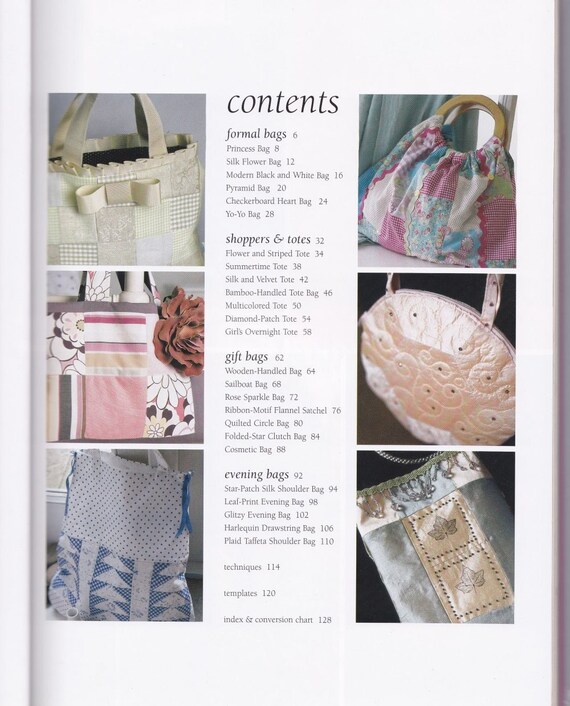 contents

formal bags 6
Princess Bag 8
Silk Flower Bag 12
Modern Black and White Bag 16
Pyramid Bag 20
Checkerboard Heart Bag 24
Yo-Yo Bag 28

shoppers & totes 32
Flower and Striped Tote 34
Summertime Tote 38
Silk and Velvet Tote 42
Bamboo-Handled Tote Bag 46
Multicolored Tote 50
Diamond-Patch Tote 54
Girl's Overnight Tote 58

gift bags 62
Wooden-Handled Bag 64
Sailboat Bag 68
Rose Sparkle Bag 72
Ribbon-Motif Flannel Satchel 76
Quilted Circle Bag 80
Folded-Star Clutch Bag 84
Cosmetic Bag 88

evening bags 92
Star-Patch Silk Shoulder Bag 94
Leaf-Print Evening Bag 98
Glitzy Evening Bag 102
Harlequin Drawstring Bag 106
Plaid Taffeta Shoulder Bag 110

techniques 114

templates 120

index & conversion chart 128